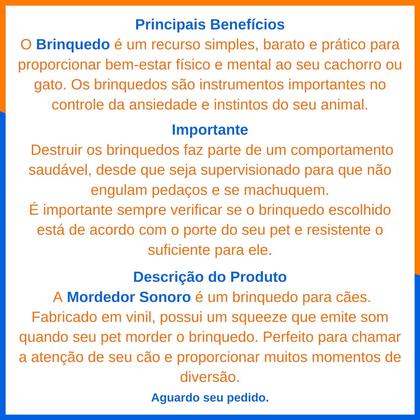 Principais Benefícios

O Brinquedo é um recurso simples, barato e prático para proporcionar bem-estar físico e mental ao seu cachorro ou gato. Os brinquedos são instrumentos importantes no controle da ansiedade e instintos do seu animal.

Importante

Destruir os brinquedos faz parte de um comportamento saudável, desde que seja supervisionado para que não engulam pedaços e se machuquem.

É importante sempre verificar se o brinquedo escolhido está de acordo com o porte do seu pet e resistente o suficiente para ele.

Descrição do Produto

A Mordedor Sonoro é um brinquedo para cães. Fabricado em vinil, possui um squeeze que emite som quando seu pet morder o brinquedo. Perfeito para chamar a atenção de seu cão e proporcionar muitos momentos de diversão.

Aguardo seu pedido.